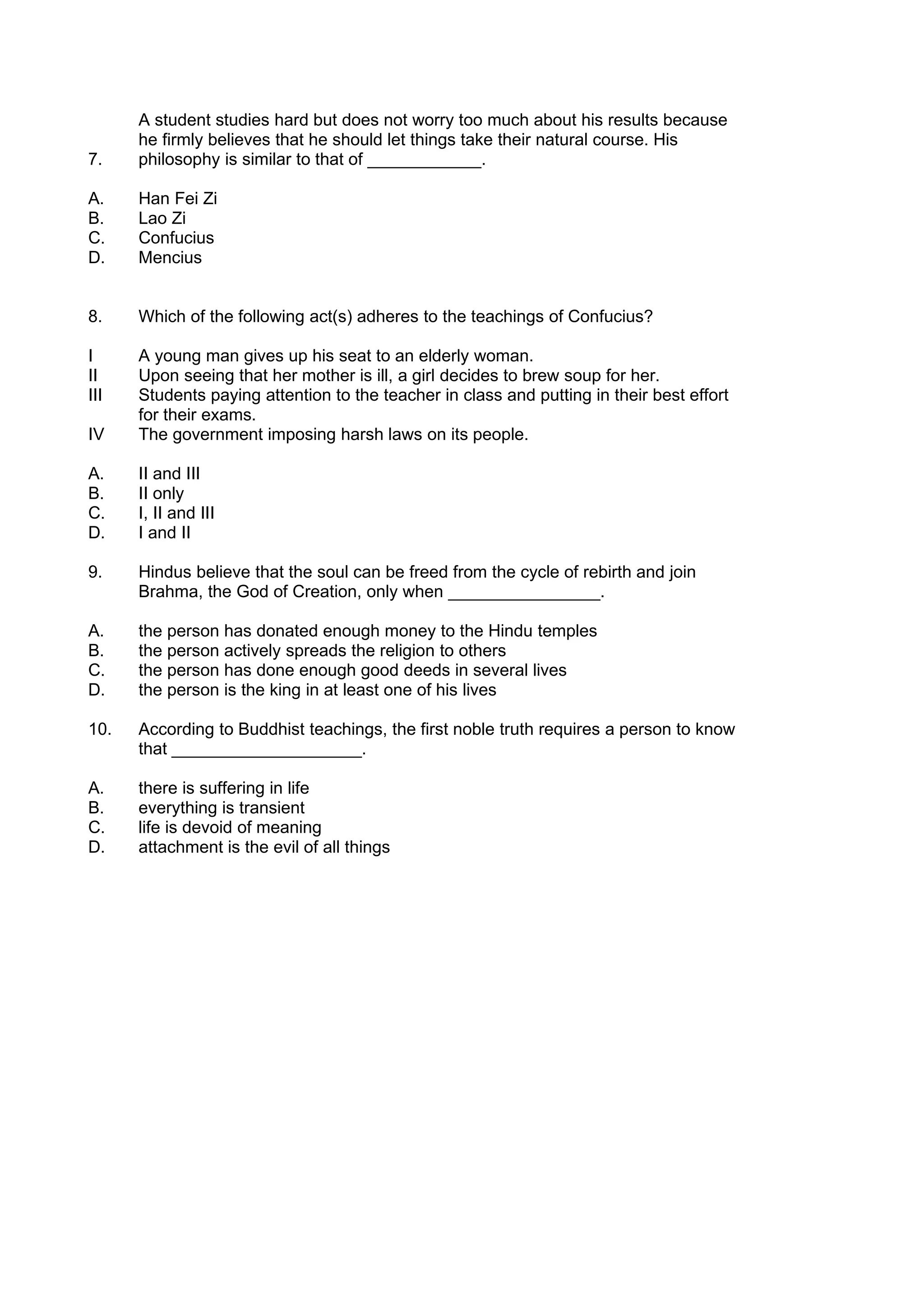 7. A student studies hard but does not worry too much about his results because he firmly believes that he should let things take their natural course. His philosophy is similar to that of ____________.

A. Han Fei Zi
B. Lao Zi
C. Confucius
D. Mencius

8. Which of the following act(s) adheres to the teachings of Confucius?

I A young man gives up his seat to an elderly woman.
II Upon seeing that her mother is ill, a girl decides to brew soup for her.
III Students paying attention to the teacher in class and putting in their best effort for their exams.
IV The government imposing harsh laws on its people.

A. II and III
B. II only
C. I, II and III
D. I and II

9. Hindus believe that the soul can be freed from the cycle of rebirth and join Brahma, the God of Creation, only when ________________.

A. the person has donated enough money to the Hindu temples
B. the person actively spreads the religion to others
C. the person has done enough good deeds in several lives
D. the person is the king in at least one of his lives

10. According to Buddhist teachings, the first noble truth requires a person to know that ____________________.

A. there is suffering in life
B. everything is transient
C. life is devoid of meaning
D. attachment is the evil of all things